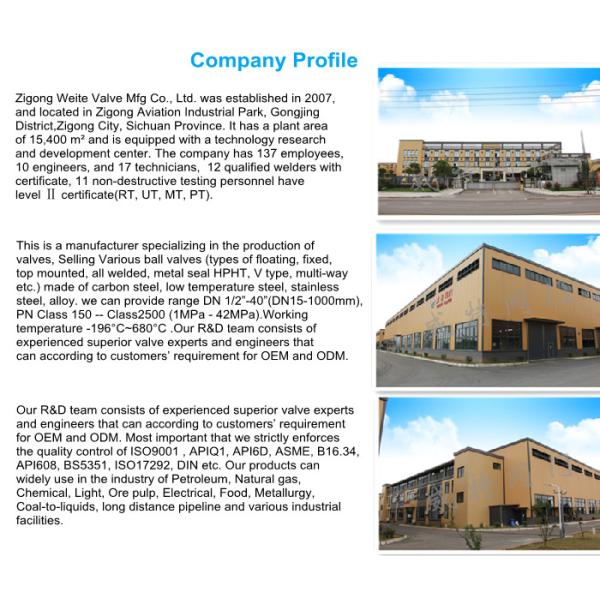 Company Profile

Zigong Weite Valve Mfg Co., Ltd. was established in 2007, and located in Zigong Aviation Industrial Park, Gongjing District,Zigong City, Sichuan Province. It has a plant area of 15,400 m² and is equipped with a technology research and development center. The company has 137 employees, 10 engineers, and 17 technicians,  12 qualified welders with certificate, 11 non-destructive testing personnel have level Ⅱ certificate(RT, UT, MT, PT).

This is a manufacturer specializing in the production of valves, Selling Various ball valves (types of floating, fixed, top mounted, all welded, metal seal HPHT, V type, multi-way etc.) made of carbon steel, low temperature steel, stainless steel, alloy. we can provide range DN 1/2"-40"(DN15-1000mm), PN Class 150 -- Class2500 (1MPa - 42MPa).Working temperature -196°C~680°C .Our R&D team consists of experienced superior valve experts and engineers that can according to customers' requirement for OEM and ODM.

Our R&D team consists of experienced superior valve experts and engineers that can according to customers' requirement for OEM and ODM. Most important that we strictly enforces the quality control of ISO9001 , APIQ1, API6D, ASME, B16.34, API608, BS5351, ISO17292, DIN etc. Our products can widely use in the industry of Petroleum, Natural gas, Chemical, Light, Ore pulp, Electrical, Food, Metallurgy, Coal-to-liquids, long distance pipeline and various industrial facilities.